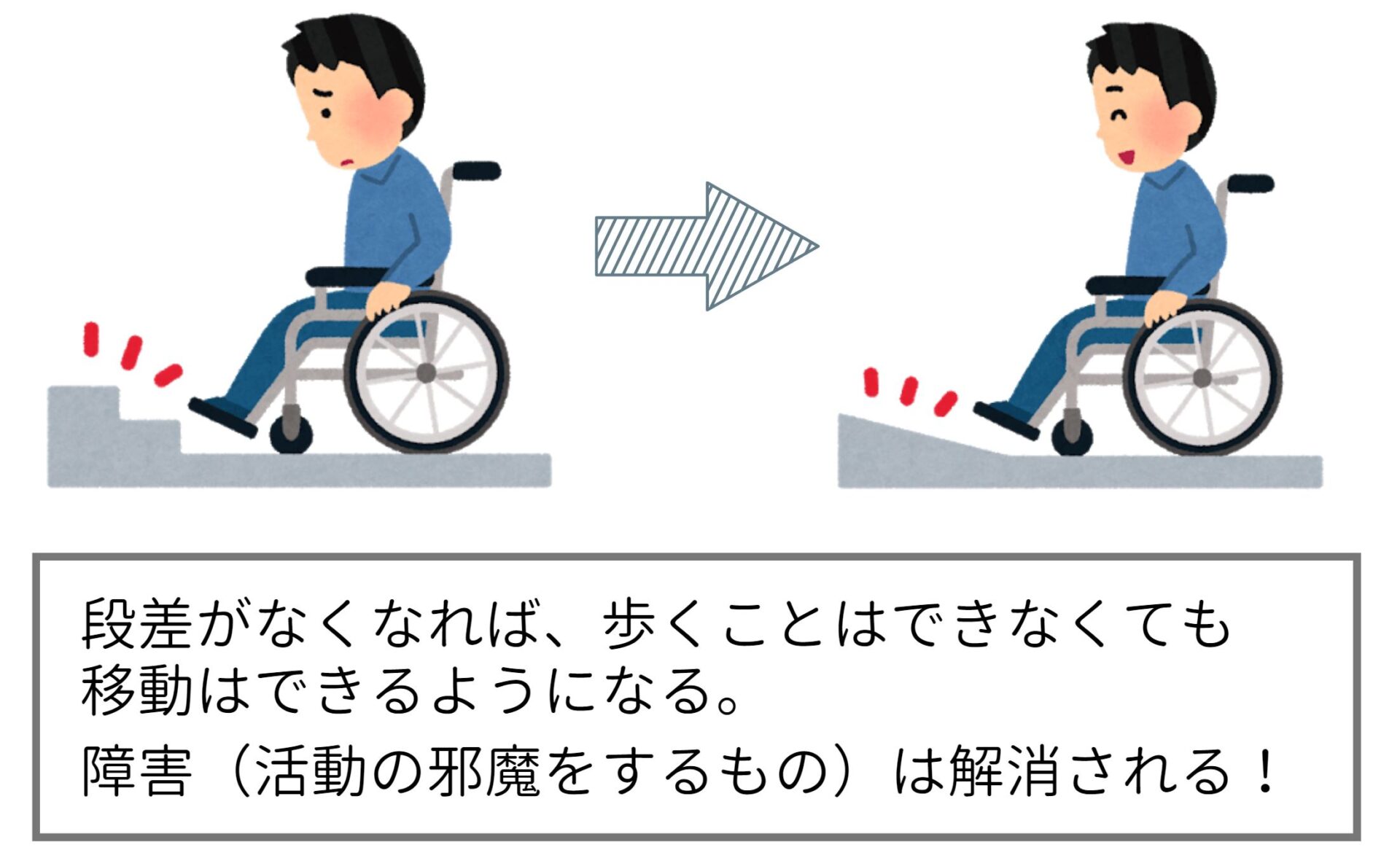 段差がなくなれば、歩くことはできなくても移動はできるようになる。

障害（活動の邪魔をするもの）は解消される！